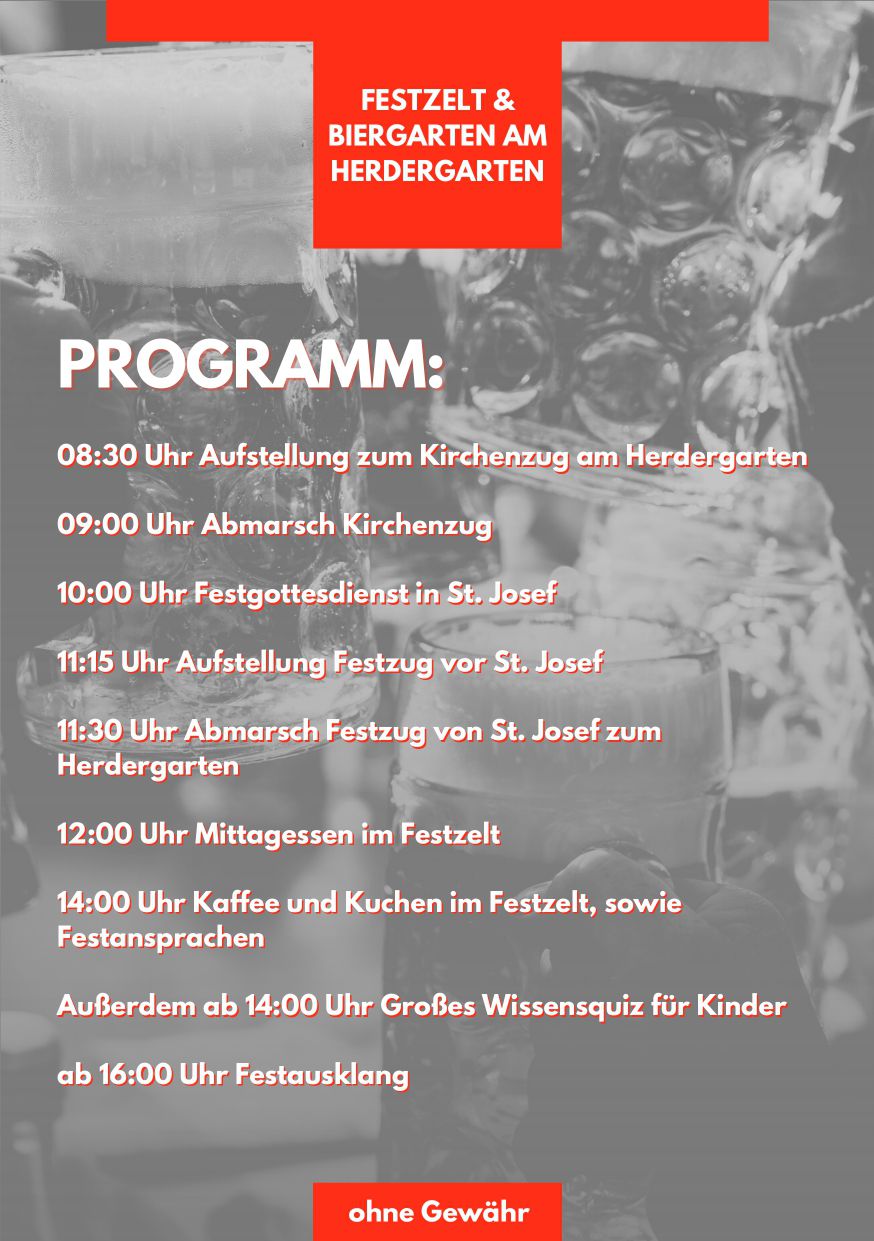 FESTZELT & BIERGARTEN AM HERDERGARTEN

PROGRAMM:

08:30 Uhr Aufstellung zum Kirchenzug am Herdergarten

09:00 Uhr Abmarsch Kirchenzug

10:00 Uhr Festgottesdienst in St. Josef

11:15 Uhr Aufstellung Festzug vor St. Josef

11:30 Uhr Abmarsch Festzug von St. Josef zum Herdergarten

12:00 Uhr Mittagessen im Festzelt

14:00 Uhr Kaffee und Kuchen im Festzelt, sowie Festansprachen

Außerdem ab 14:00 Uhr Großes Wissensquiz für Kinder

ab 16:00 Uhr Festausklang

ohne Gewähr